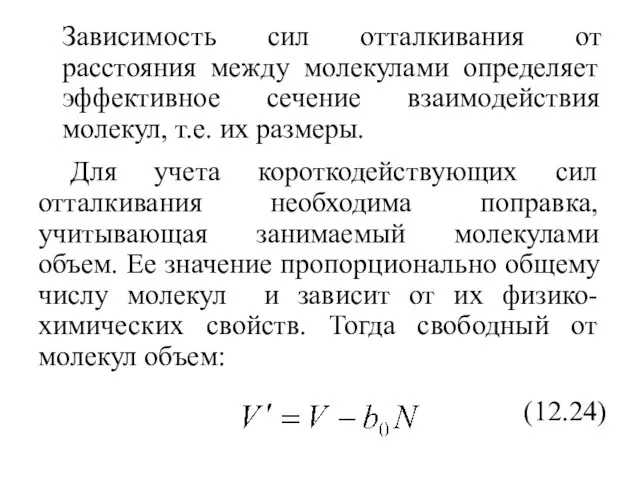 Зависимость сил отталкивания от расстояния между молекулами определяет эффективное сечение взаимодействия молекул, т.е. их размеры.

Для учета короткодействующих сил отталкивания необходима поправка, учитывающая занимаемый молекулами объем. Ее значение пропорционально общему числу молекул и зависит от их физико-химических свойств. Тогда свободный от молекул объем:

$V' = V - b_0 N$ (12.24)